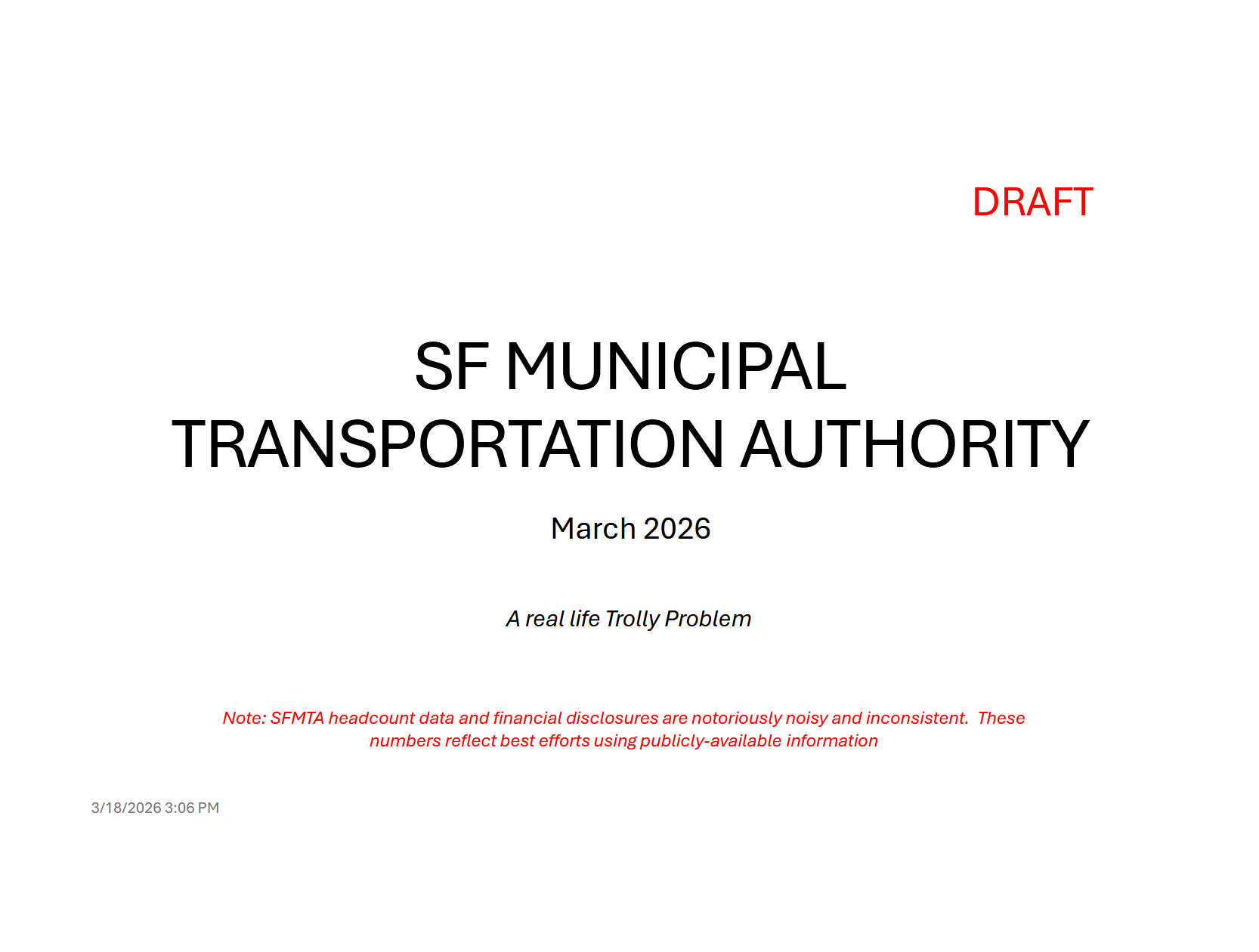 DRAFT

SF MUNICIPAL TRANSPORTATION AUTHORITY

March 2026

A real life Trolly Problem

Note: SFMTA headcount data and financial disclosures are notoriously noisy and inconsistent. These numbers reflect best efforts using publicly-available information

3/18/2026 3:06 PM